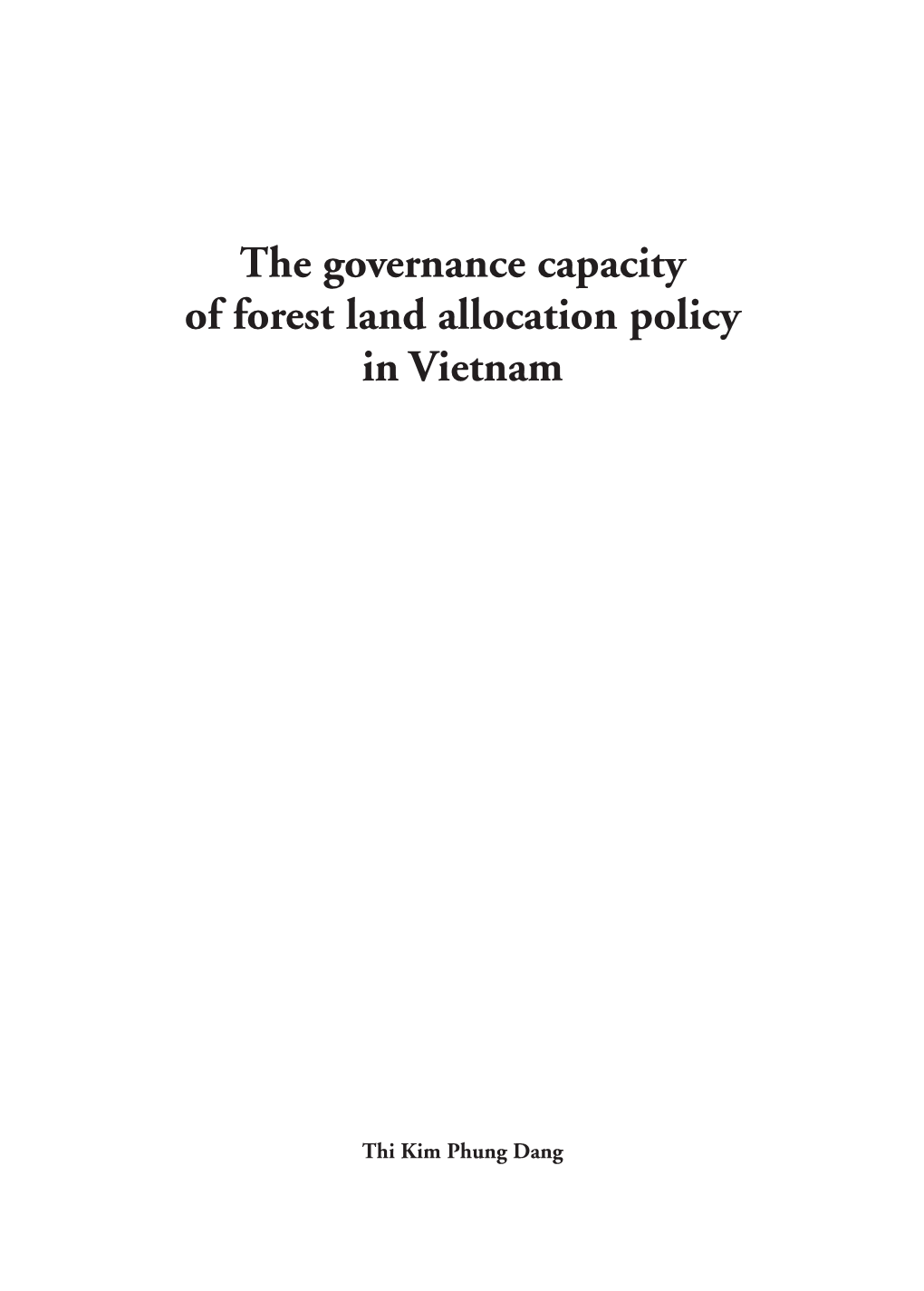 The governance capacity of forest land allocation policy in Vietnam

Thi Kim Phung Dang